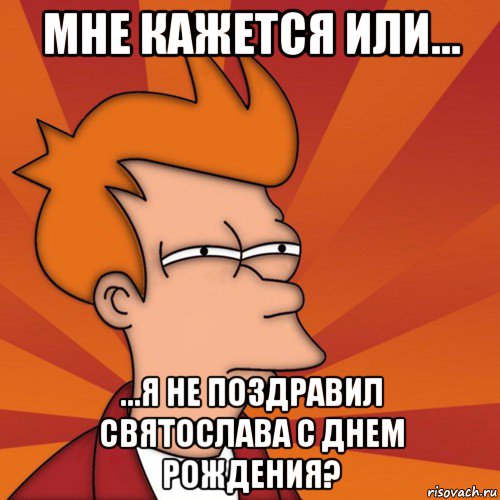 МНЕ КАЖЕТСЯ ИЛИ...

...Я НЕ ПОЗДРАВИЛ СВЯТОСЛАВА С ДНЕМ РОЖДЕНИЯ?

risovach.ru